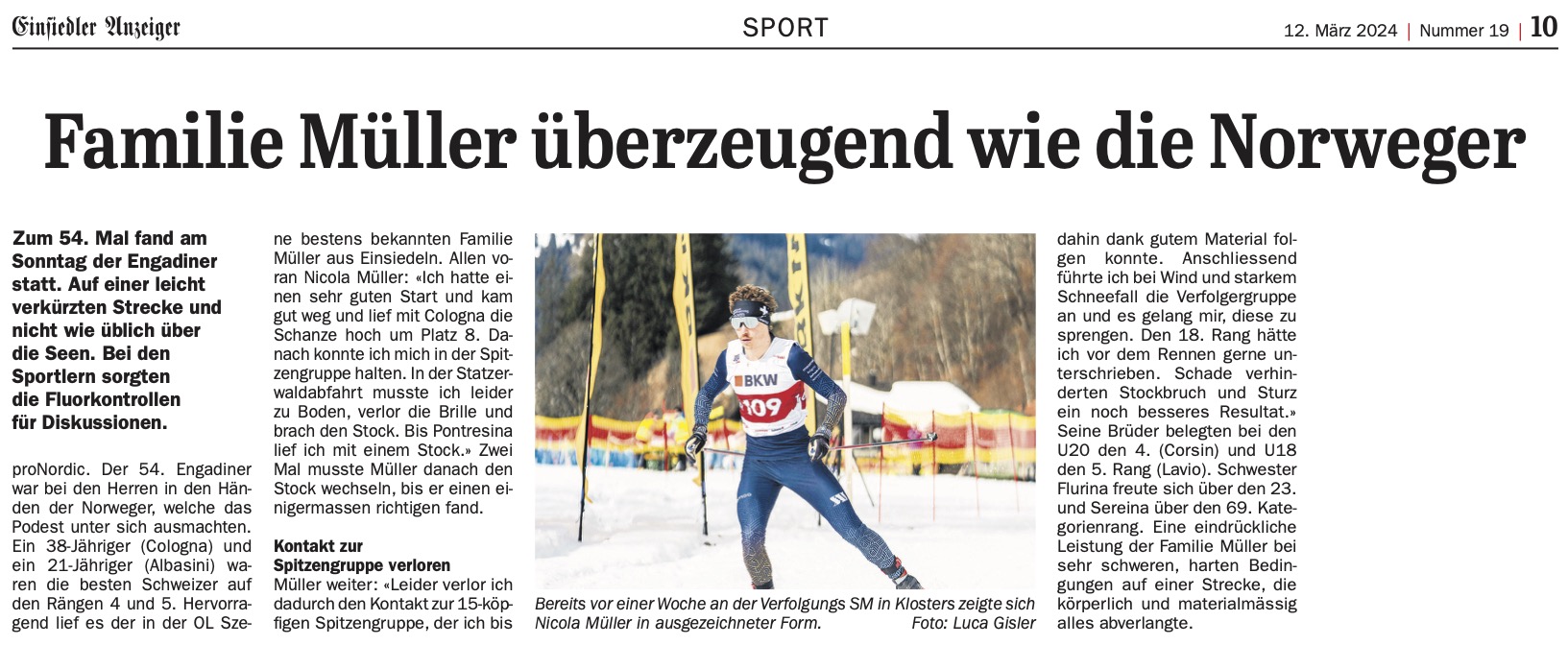 Einsiedler Anzeiger

SPORT

12. März 2024 | Nummer 19 | 10

Familie Müller überzeugend wie die Norweger

Zum 54. Mal fand am Sonntag der Engadiner statt. Auf einer leicht verkürzten Strecke und nicht wie üblich über die Seen. Bei den Sportlern sorgten die Fluorkontrollen für Diskussionen.

proNordic. Der 54. Engadiner war bei den Herren in den Händen der Norweger, welche das Podest unter sich ausmachten. Ein 38-Jähriger (Cologna) und ein 21-Jähriger (Albasini) waren die besten Schweizer auf den Rängen 4 und 5. Hervorragend lief es der in der OL Szene bestens bekannten Familie Müller aus Einsiedeln. Allen voran Nicola Müller: «Ich hatte einen sehr guten Start und kam gut weg und lief mit Cologna die Schanze hoch um Platz 8. Danach konnte ich mich in der Spitzengruppe halten. In der Statzerwaldabfahrt musste ich leider zu Boden, verlor die Brille und brach den Stock. Bis Pontresina lief ich mit einem Stock.» Zwei Mal musste Müller danach den Stock wechseln, bis er einen einigermassen richtigen fand.

Kontakt zur Spitzengruppe verloren
Müller weiter: «Leider verlor ich dadurch den Kontakt zur 15-köpfigen Spitzengruppe, der ich bis dahin dank gutem Material folgen konnte. Anschliessend führte ich bei Wind und starkem Schneefall die Verfolgergruppe an und es gelang mir, diese zu sprengen. Den 18. Rang hätte ich vor dem Rennen gerne unterschrieben. Schade verhinderten Stockbruch und Sturz ein noch besseres Resultat.» Seine Brüder belegten bei den U20 den 4. (Corsin) und U18 den 5. Rang (Lavio). Schwester Flurina freute sich über den 23. und Sereina über den 69. Kategorienrang. Eine eindrückliche Leistung der Familie Müller bei sehr schweren, harten Bedingungen auf einer Strecke, die körperlich und materialmässig alles abverlangte.

BKW
109

Bereits vor einer Woche an der Verfolgungs SM in Klosters zeigte sich Nicola Müller in ausgezeichneter Form. Foto: Luca Gisler